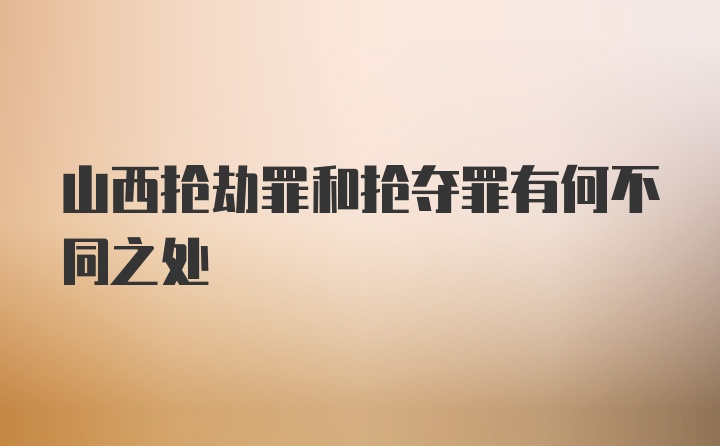 山西抢劫罪和抢夺罪有何不同之处